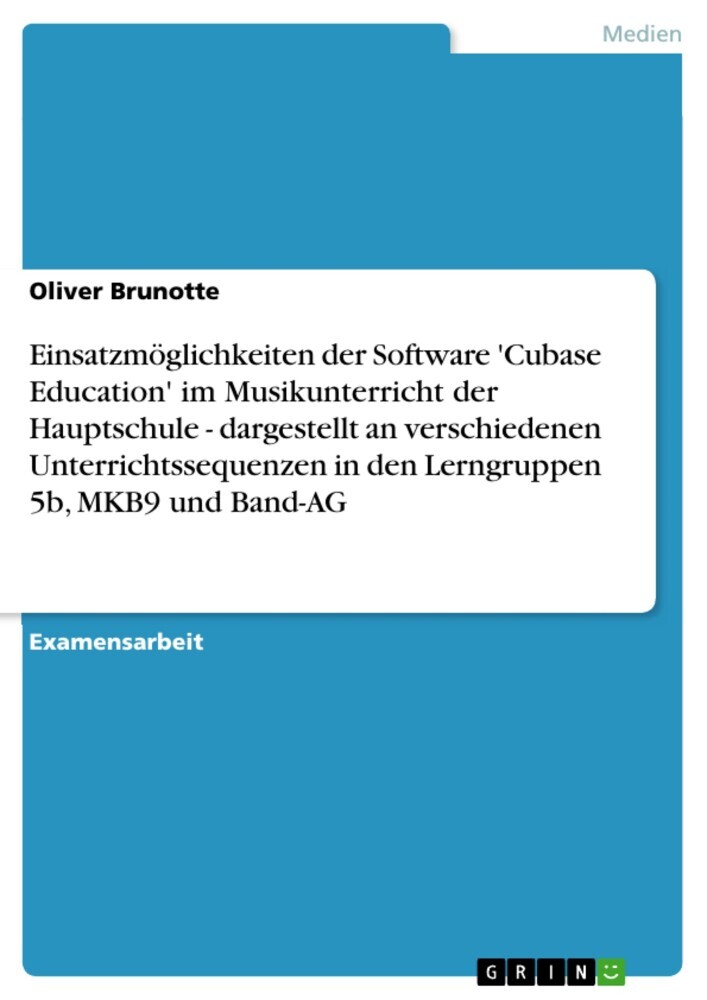 Medien

Oliver Brunotte

Einsatzmöglichkeiten der Software 'Cubase Education' im Musikunterricht der Hauptschule - dargestellt an verschiedenen Unterrichtssequenzen in den Lerngruppen 5b, MKB9 und Band-AG

Examensarbeit

GRIN